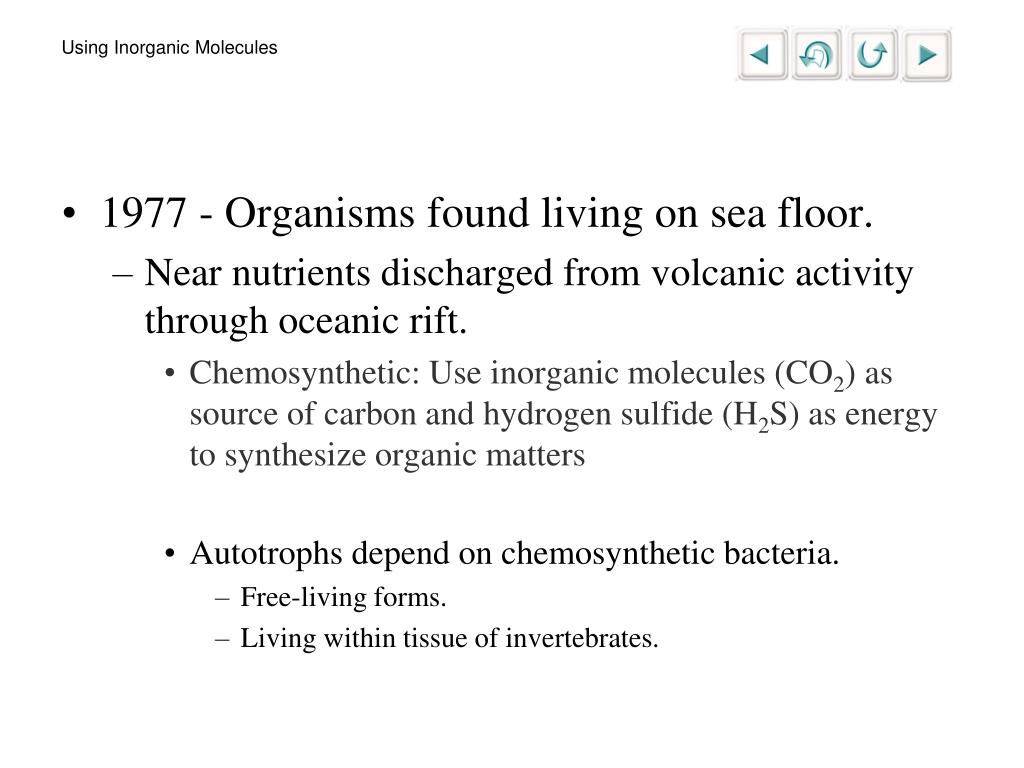 Using Inorganic Molecules

• 1977 - Organisms found living on sea floor.
– Near nutrients discharged from volcanic activity through oceanic rift.
• Chemosynthetic: Use inorganic molecules ($CO_2$) as source of carbon and hydrogen sulfide ($H_2S$) as energy to synthesize organic matters

• Autotrophs depend on chemosynthetic bacteria.
– Free-living forms.
– Living within tissue of invertebrates.